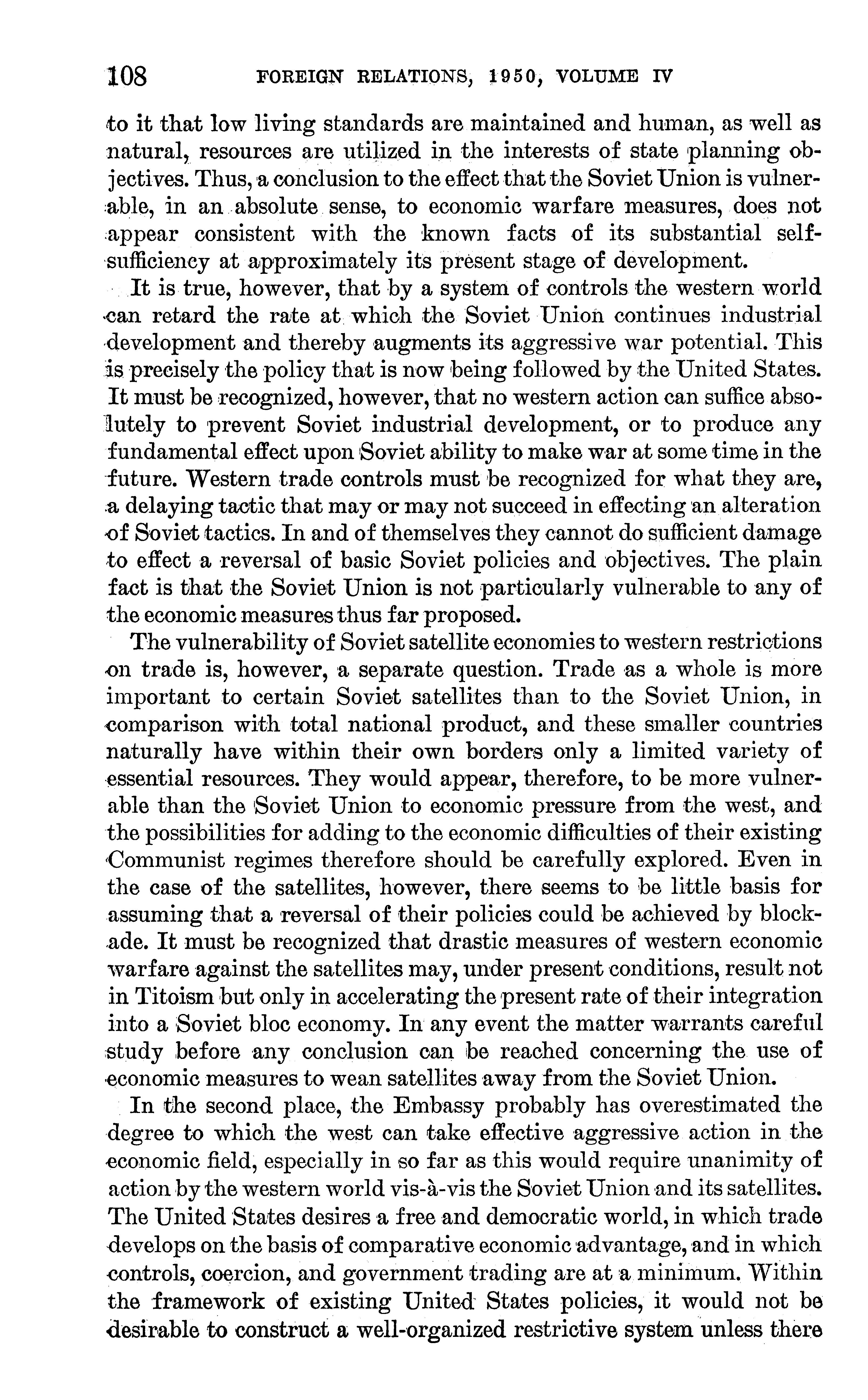 108 FOREIGN RELATIONS, 1950, VOLUME IV

to it that low living standards are maintained and human, as well as natural, resources are utilized in the interests of state planning objectives. Thus, a conclusion to the effect that the Soviet Union is vulnerable, in an absolute sense, to economic warfare measures, does not appear consistent with the known facts of its substantial self-sufficiency at approximately its present stage of development.

It is true, however, that by a system of controls the western world can retard the rate at which the Soviet Union continues industrial development and thereby augments its aggressive war potential. This is precisely the policy that is now being followed by the United States. It must be recognized, however, that no western action can suffice absolutely to prevent Soviet industrial development, or to produce any fundamental effect upon Soviet ability to make war at some time in the future. Western trade controls must be recognized for what they are, a delaying tactic that may or may not succeed in effecting an alteration of Soviet tactics. In and of themselves they cannot do sufficient damage to effect a reversal of basic Soviet policies and objectives. The plain fact is that the Soviet Union is not particularly vulnerable to any of the economic measures thus far proposed.

The vulnerability of Soviet satellite economies to western restrictions on trade is, however, a separate question. Trade as a whole is more important to certain Soviet satellites than to the Soviet Union, in comparison with total national product, and these smaller countries naturally have within their own borders only a limited variety of essential resources. They would appear, therefore, to be more vulnerable than the Soviet Union to economic pressure from the west, and the possibilities for adding to the economic difficulties of their existing Communist regimes therefore should be carefully explored. Even in the case of the satellites, however, there seems to be little basis for assuming that a reversal of their policies could be achieved by blockade. It must be recognized that drastic measures of western economic warfare against the satellites may, under present conditions, result not in Titoism but only in accelerating the present rate of their integration into a Soviet bloc economy. In any event the matter warrants careful study before any conclusion can be reached concerning the use of economic measures to wean satellites away from the Soviet Union.

In the second place, the Embassy probably has overestimated the degree to which the west can take effective aggressive action in the economic field, especially in so far as this would require unanimity of action by the western world vis-à-vis the Soviet Union and its satellites. The United States desires a free and democratic world, in which trade develops on the basis of comparative economic advantage, and in which controls, coercion, and government trading are at a minimum. Within the framework of existing United States policies, it would not be desirable to construct a well-organized restrictive system unless there